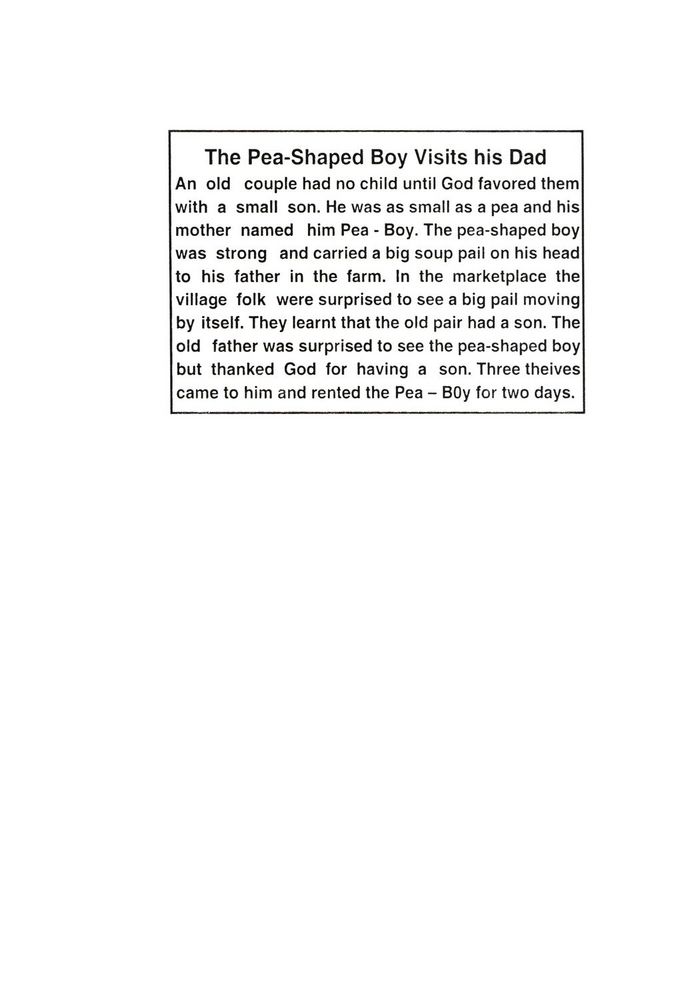 The Pea-Shaped Boy Visits his Dad

An old couple had no child until God favored them with a small son. He was as small as a pea and his mother named him Pea - Boy. The pea-shaped boy was strong and carried a big soup pail on his head to his father in the farm. In the marketplace the village folk were surprised to see a big pail moving by itself. They learnt that the old pair had a son. The old father was surprised to see the pea-shaped boy but thanked God for having a son. Three theives came to him and rented the Pea – B0y for two days.